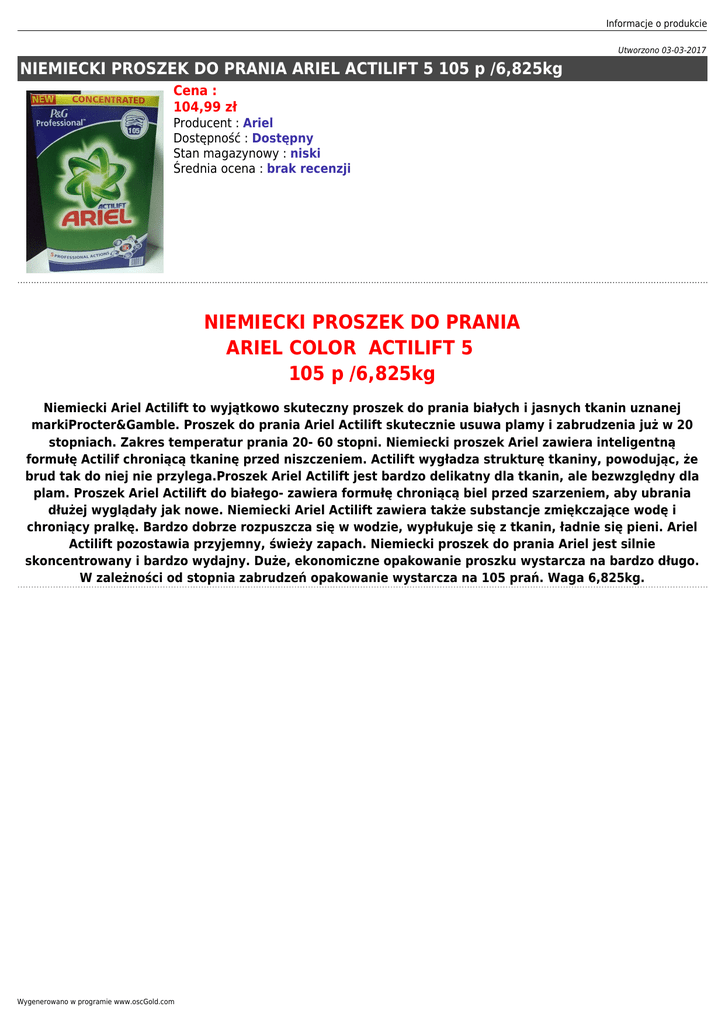 Informacje o produkcie

Utworzono 03-03-2017

NIEMIECKI PROSZEK DO PRANIA ARIEL ACTILIFT 5 105 p /6,825kg

NEW CONCENTRATED
P&G Professional
105
ACTILIFT
ARIEL
PROFESSIONAL ACTIONS

Cena :
104,99 zł
Producent : Ariel
Dostępność : Dostępny
Stan magazynowy : niski
Średnia ocena : brak recenzji

NIEMIECKI PROSZEK DO PRANIA
ARIEL COLOR ACTILIFT 5
105 p /6,825kg

Niemiecki Ariel Actilift to wyjątkowo skuteczny proszek do prania białych i jasnych tkanin uznanej markiProcter&Gamble. Proszek do prania Ariel Actilift skutecznie usuwa plamy i zabrudzenia już w 20 stopniach. Zakres temperatur prania 20- 60 stopni. Niemiecki proszek Ariel zawiera inteligentną formułę Actilif chroniącą tkaninę przed niszczeniem. Actilift wygładza strukturę tkaniny, powodując, że brud tak do niej nie przylega.Proszek Ariel Actilift jest bardzo delikatny dla tkanin, ale bezwzględny dla plam. Proszek Ariel Actilift do białego- zawiera formułę chroniącą biel przed szarzeniem, aby ubrania dłużej wyglądały jak nowe. Niemiecki Ariel Actilift zawiera także substancje zmiękczające wodę i chroniący pralkę. Bardzo dobrze rozpuszcza się w wodzie, wypłukuje się z tkanin, ładnie się pieni. Ariel Actilift pozostawia przyjemny, świeży zapach. Niemiecki proszek do prania Ariel jest silnie skoncentrowany i bardzo wydajny. Duże, ekonomiczne opakowanie proszku wystarcza na bardzo długo. W zależności od stopnia zabrudzeń opakowanie wystarcza na 105 prań. Waga 6,825kg.

Wygenerowano w programie www.oscGold.com